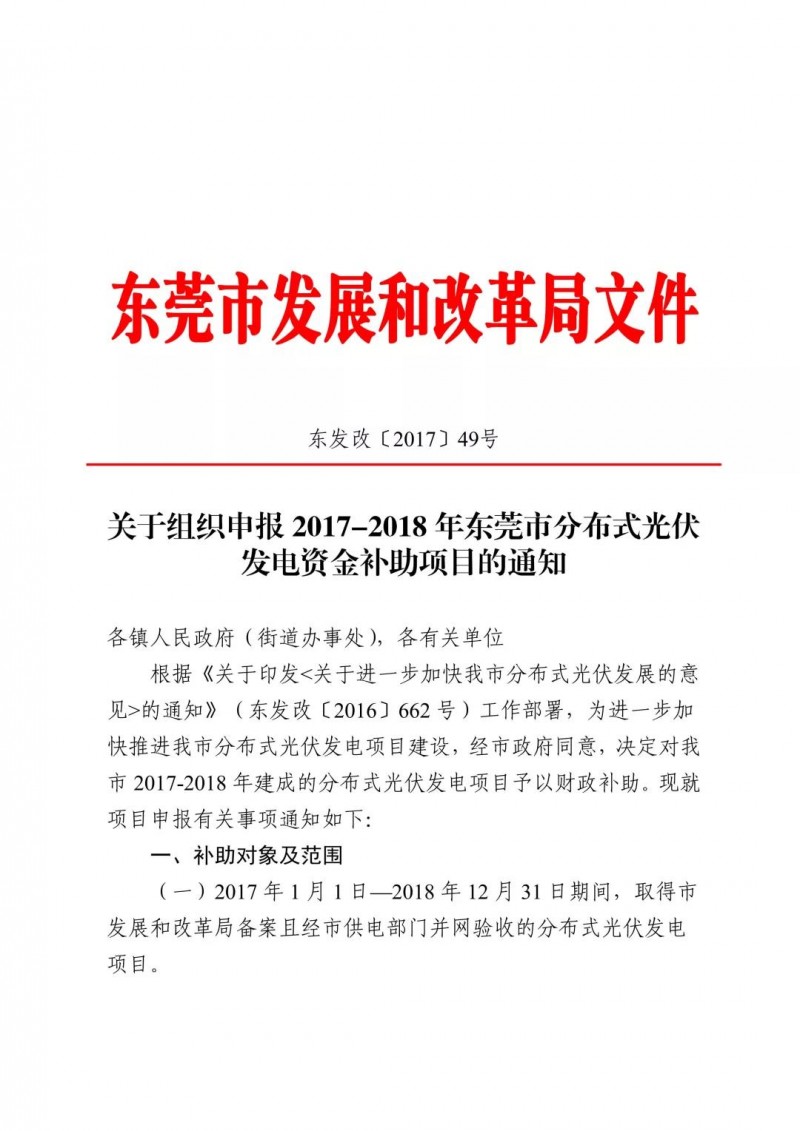 东莞市发展和改革局文件

东发改〔2017〕49号

关于组织申报 2017–2018 年东莞市分布式光伏发电资金补助项目的通知

各镇人民政府（街道办事处），各有关单位

根据《关于印发<关于进一步加快我市分布式光伏发展的意见>的通知》（东发改〔2016〕662 号）工作部署，为进一步加快推进我市分布式光伏发电项目建设，经市政府同意，决定对我市 2017-2018 年建成的分布式光伏发电项目予以财政补助。现就项目申报有关事项通知如下:

一、补助对象及范围

（一）2017 年 1 月 1 日—2018 年 12 月 31 日期间，取得市发展和改革局备案且经市供电部门并网验收的分布式光伏发电项目。